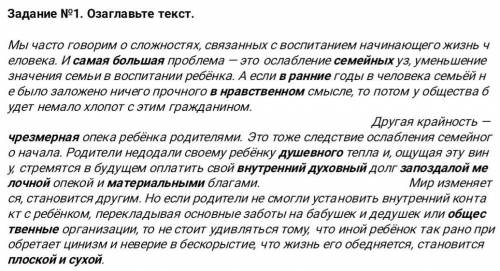 Задание №1. Озаглавьте текст.

Мы часто говорим о сложностях, связанных с воспитанием начинающего жизнь человека. И самая большая проблема — это ослабление семейных уз, уменьшение значения семьи в воспитании ребёнка. А если в ранние годы в человека семьёй не было заложено ничего прочного в нравственном смысле, то потом у общества будет немало хлопот с этим гражданином.

Другая крайность — чрезмерная опека ребёнка родителями. Это тоже следствие ослабления семейного начала. Родители недодали своему ребёнку душевного тепла и, ощущая эту вину, стремятся в будущем оплатить свой внутренний духовный долг запоздалой мелочной опекой и материальными благами.

Мир изменяется, становится другим. Но если родители не смогли установить внутренний контакт с ребёнком, перекладывая основные заботы на бабушек и дедушек или общественные организации, то не стоит удивляться тому, что иной ребёнок так рано приобретает цинизм и неверие в бескорыстие, что жизнь его обедняется, становится плоской и сухой.